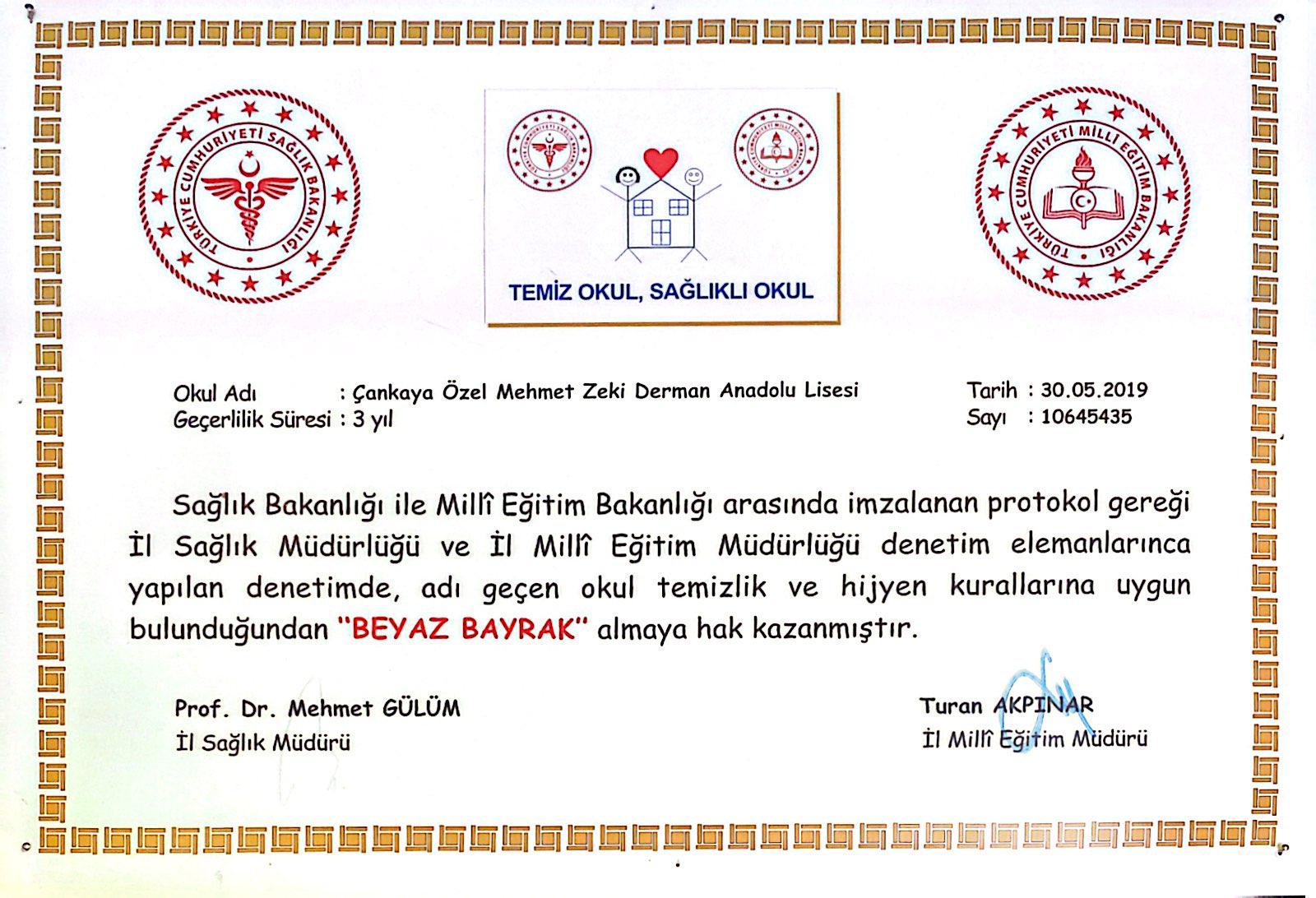 TÜRKİYE CUMHURİYETİ SAĞLIK BAKANLIĞI

TEMİZ OKUL, SAĞLIKLI OKUL

TÜRKİYE CUMHURİYETİ MİLLİ EĞİTİM BAKANLIĞI

Okul Adı : Çankaya Özel Mehmet Zeki Derman Anadolu Lisesi
Geçerlilik Süresi : 3 yıl

Tarih : 30.05.2019
Sayı : 10645435

Sağlık Bakanlığı ile Millî Eğitim Bakanlığı arasında imzalanan protokol gereği İl Sağlık Müdürlüğü ve İl Millî Eğitim Müdürlüğü denetim elemanlarınca yapılan denetimde, adı geçen okul temizlik ve hijyen kurallarına uygun bulunduğundan "BEYAZ BAYRAK" almaya hak kazanmıştır.

Prof. Dr. Mehmet GÜLÜM
İl Sağlık Müdürü

Turan AKPINAR
İl Millî Eğitim Müdürü